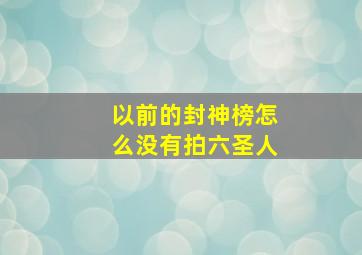 以前的封神榜怎么没有拍六圣人